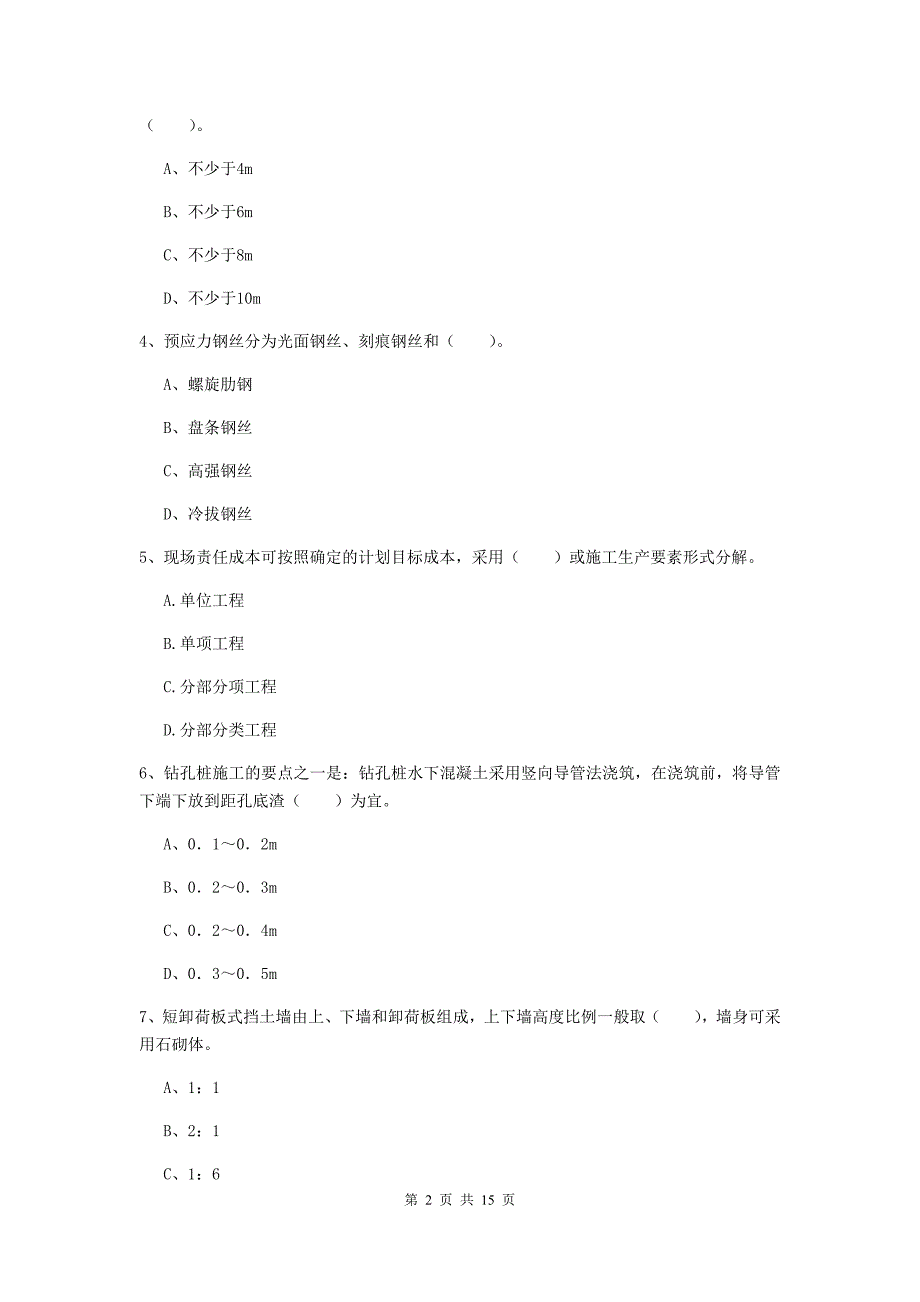 （　　）。

A、不少于4m

B、不少于6m

C、不少于8m

D、不少于10m

4、预应力钢丝分为光面钢丝、刻痕钢丝和（　　）。

A、螺旋肋钢

B、盘条钢丝

C、高强钢丝

D、冷拔钢丝

5、现场责任成本可按照确定的计划目标成本，采用（　　）或施工生产要素形式分解。

A.单位工程

B.单项工程

C.分部分项工程

D.分部分类工程

6、钻孔桩施工的要点之一是：钻孔桩水下混凝土采用竖向导管法浇筑，在浇筑前，将导管下端下放到距孔底渣（　　）为宜。

A、0．1～0．2m

B、0．2～0．3m

C、0．2～0．4m

D、0．3～0．5m

7、短卸荷板式挡土墙由上、下墙和卸荷板组成，上下墙高度比例一般取（　　），墙身可采用石砌体。

A、1：1

B、2：1

C、1：6

第 2 页 共 15 页